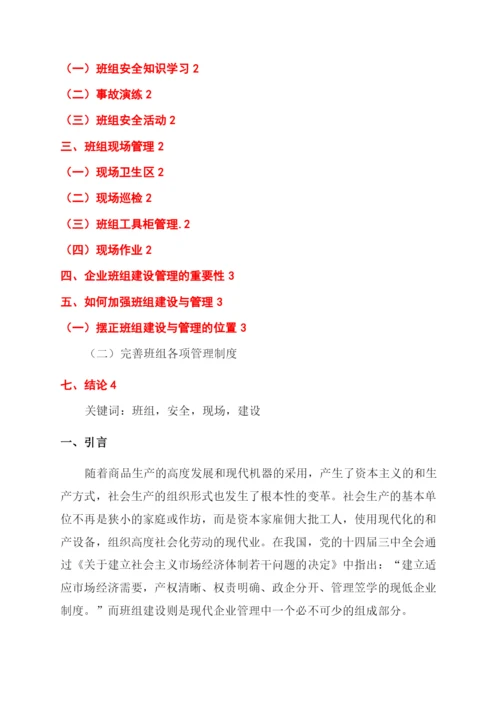 （一）班组安全知识学习 2

（二）事故演练 2

（三）班组安全活动 2

三、班组现场管理 2

（一）现场卫生区 2

（二）现场巡检 2

（三）班组工具柜管理. 2

（四）现场作业 2

四、企业班组建设管理的重要性 3

五、如何加强班组建设与管理 3

（一）摆正班组建设与管理的位置 3

（二）完善班组各项管理制度

七、结论 4

关键词：班组，安全，现场，建设

一、引言

随着商品生产的高度发展和现代机器的采用，产生了资本主义的和生产方式，社会生产的组织形式也发生了根本性的变革。社会生产的基本单位不再是狭小的家庭或作坊，而是资本家雇佣大批工人，使用现代化的和产设备，组织高度社会化劳动的现代业。在我国，党的十四届三中全会通过《关于建立社会主义市场经济体制若干问题的决定》中指出：“建立适应市场经济需要，产权清晰、权责明确、政企分开、管理笠学的现低企业制度。”而班组建设则是现代企业管理中一个必不可少的组成部分。